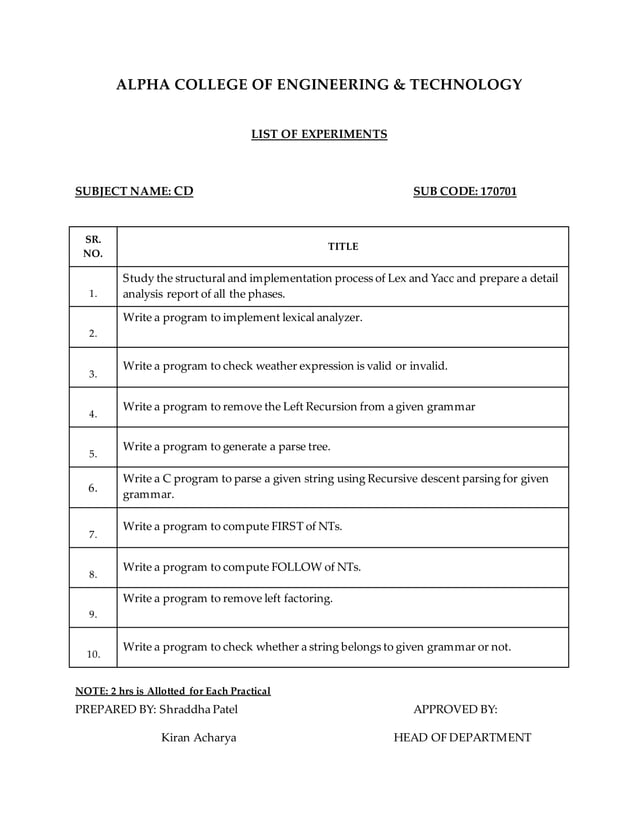 ALPHA COLLEGE OF ENGINEERING & TECHNOLOGY

LIST OF EXPERIMENTS

SUBJECT NAME: CD

SUB CODE: 170701

| SR. NO. | TITLE |
|---|---|
| 1. | Study the structural and implementation process of Lex and Yacc and prepare a detail analysis report of all the phases. |
| 2. | Write a program to implement lexical analyzer. |
| 3. | Write a program to check weather expression is valid or invalid. |
| 4. | Write a program to remove the Left Recursion from a given grammar |
| 5. | Write a program to generate a parse tree. |
| 6. | Write a C program to parse a given string using Recursive descent parsing for given grammar. |
| 7. | Write a program to compute FIRST of NTs. |
| 8. | Write a program to compute FOLLOW of NTs. |
| 9. | Write a program to remove left factoring. |
| 10. | Write a program to check whether a string belongs to given grammar or not. |

NOTE: 2 hrs is Allotted for Each Practical

PREPARED BY: Shraddha Patel

Kiran Acharya

APPROVED BY:

HEAD OF DEPARTMENT